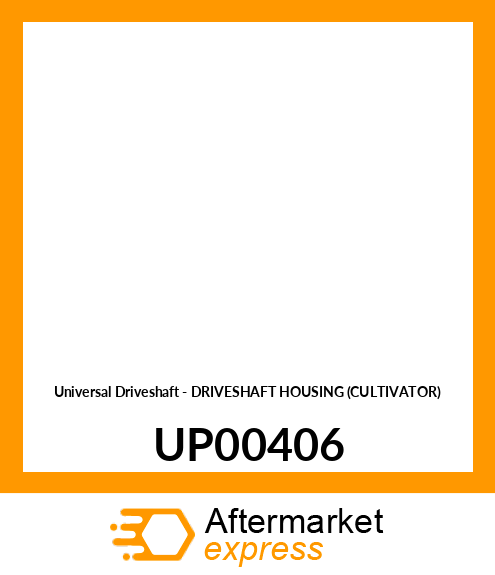 Universal Driveshaft - DRIVESHAFT HOUSING (CULTIVATOR)

UP00406

Aftermarket
express